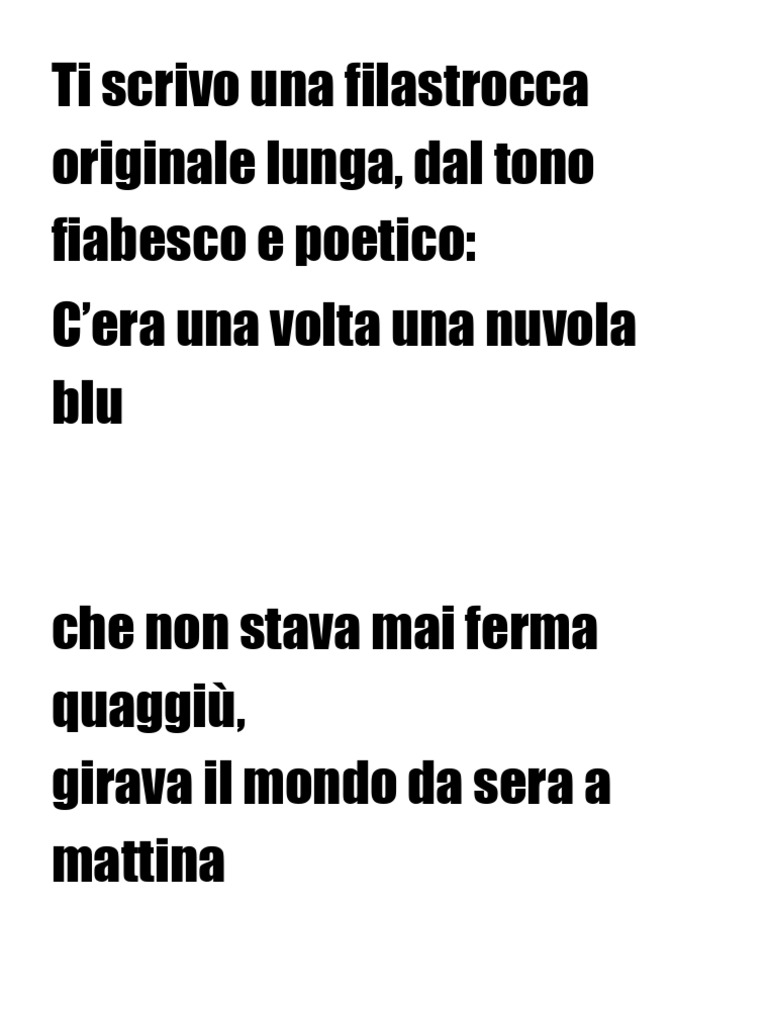 Ti scrivo una filastrocca originale lunga, dal tono fiabesco e poetico:

C'era una volta una nuvola blu

che non stava mai ferma quaggiù,
girava il mondo da sera a mattina